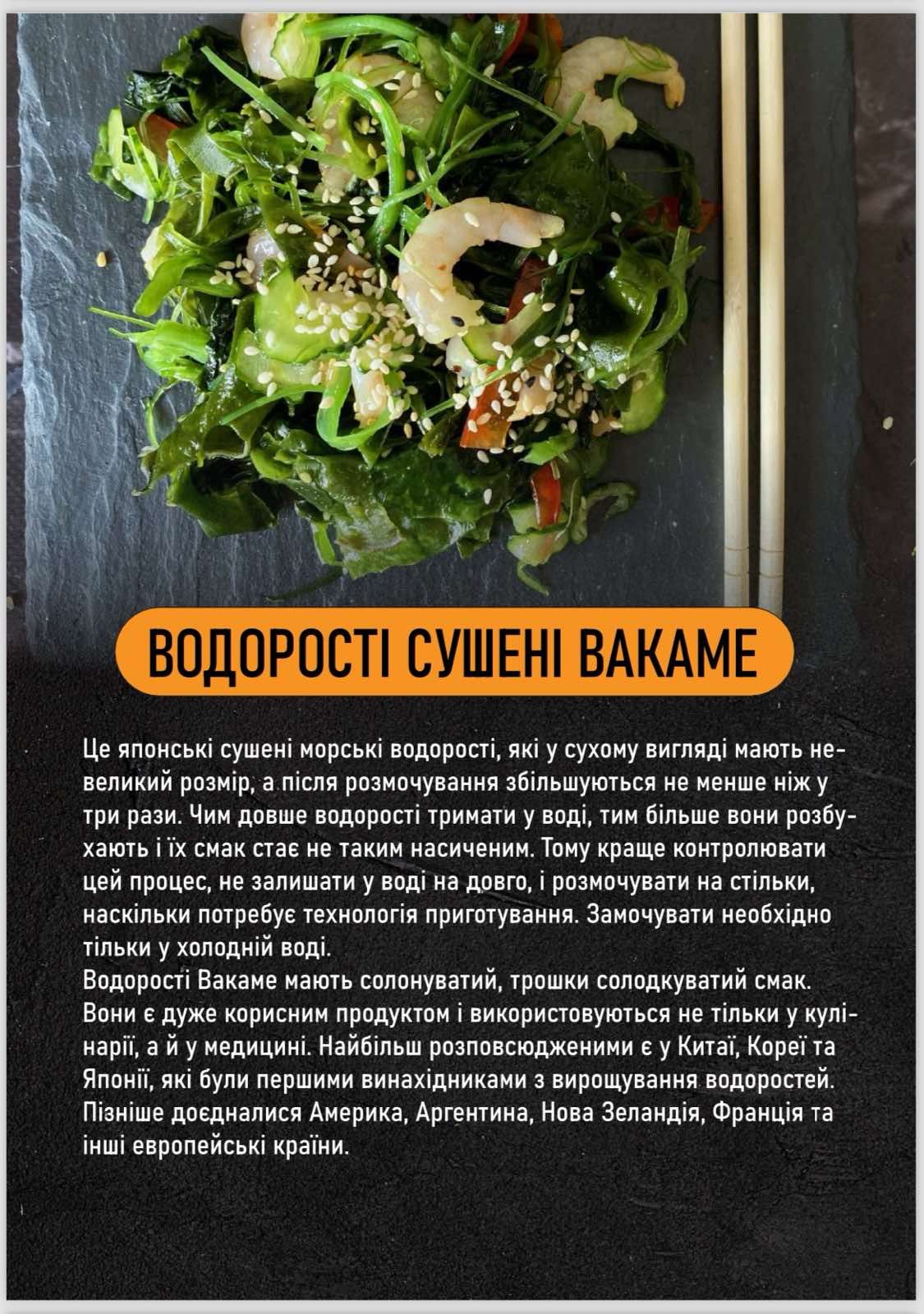 ВОДОРОСТІ СУШЕНІ ВАКАМЕ

Це японські сушені морські водорості, які у сухому вигляді мають невеликий розмір, а після розмочування збільшуються не менше ніж у три рази. Чим довше водорості тримати у воді, тим більше вони розбухають і їх смак стає не таким насиченим. Тому краще контролювати цей процес, не залишати у воді на довго, і розмочувати на стільки, наскільки потребує технологія приготування. Замочувати необхідно тільки у холодній воді.

Водорості Вакаме мають солонуватий, трошки солодкуватий смак. Вони є дуже корисним продуктом і використовуються не тільки у кулінарії, а й у медицині. Найбільш розповсюдженими є у Китаї, Кореї та Японії, які були першими винахідниками з вирощування водоростей. Пізніше доєдналися Америка, Аргентина, Нова Зеландія, Франція та інші европейські країни.